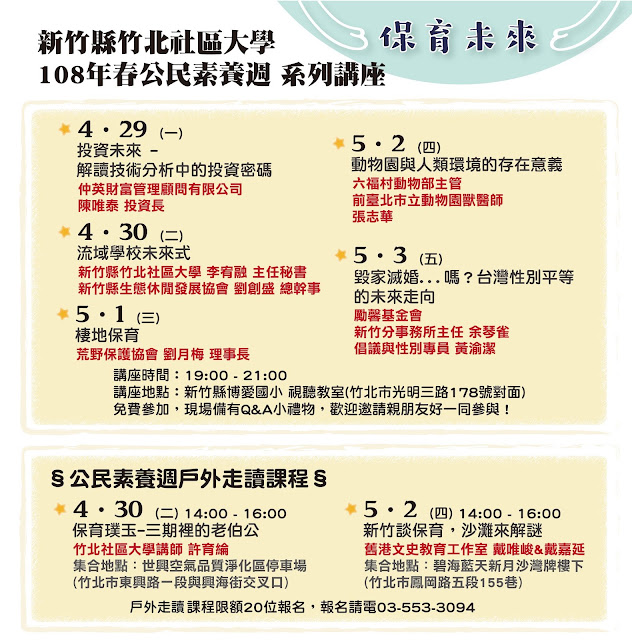 新竹縣竹北社區大學
108年春公民素養週 系列講座

保育未來

4・29 (一)
投資未來 –
解讀技術分析中的投資密碼
仲英財富管理顧問有限公司
陳唯泰 投資長

4・30 (二)
流域學校未來式
新竹縣竹北社區大學 李宥融 主任秘書
新竹縣生態休閒發展協會 劉創盛 總幹事

5・1 (三)
棲地保育
荒野保護協會 劉月梅 理事長

5・2 (四)
動物園與人類環境的存在意義
六福村動物部主管
前臺北市立動物園獸醫師
張志華

5・3 (五)
毀家滅婚...嗎？台灣性別平等的未來走向
勵馨基金會
新竹分事務所主任 余琴雀
倡議與性別專員 黃渝潔

講座時間：19:00 - 21:00
講座地點：新竹縣博愛國小 視聽教室(竹北市光明三路178號對面)
免費參加，現場備有Q&A小禮物，歡迎邀請親朋友好一同參與！

§ 公民素養週戶外走讀課程 §

4・30 (二) 14:00 - 16:00
保育璞玉–三期裡的老伯公
竹北社區大學講師 許育綸
集合地點：世興空氣品質淨化區停車場
(竹北市東興路一段與興海街交叉口)

5・2 (四) 14:00 - 16:00
新竹談保育，沙灘來解謎
舊港文史教育工作室 戴唯峻&戴嘉延
集合地點：碧海藍天新月沙灣牌樓下
(竹北市鳳岡路五段155巷)

戶外走讀 課程限額20位報名，報名請電03-553-3094